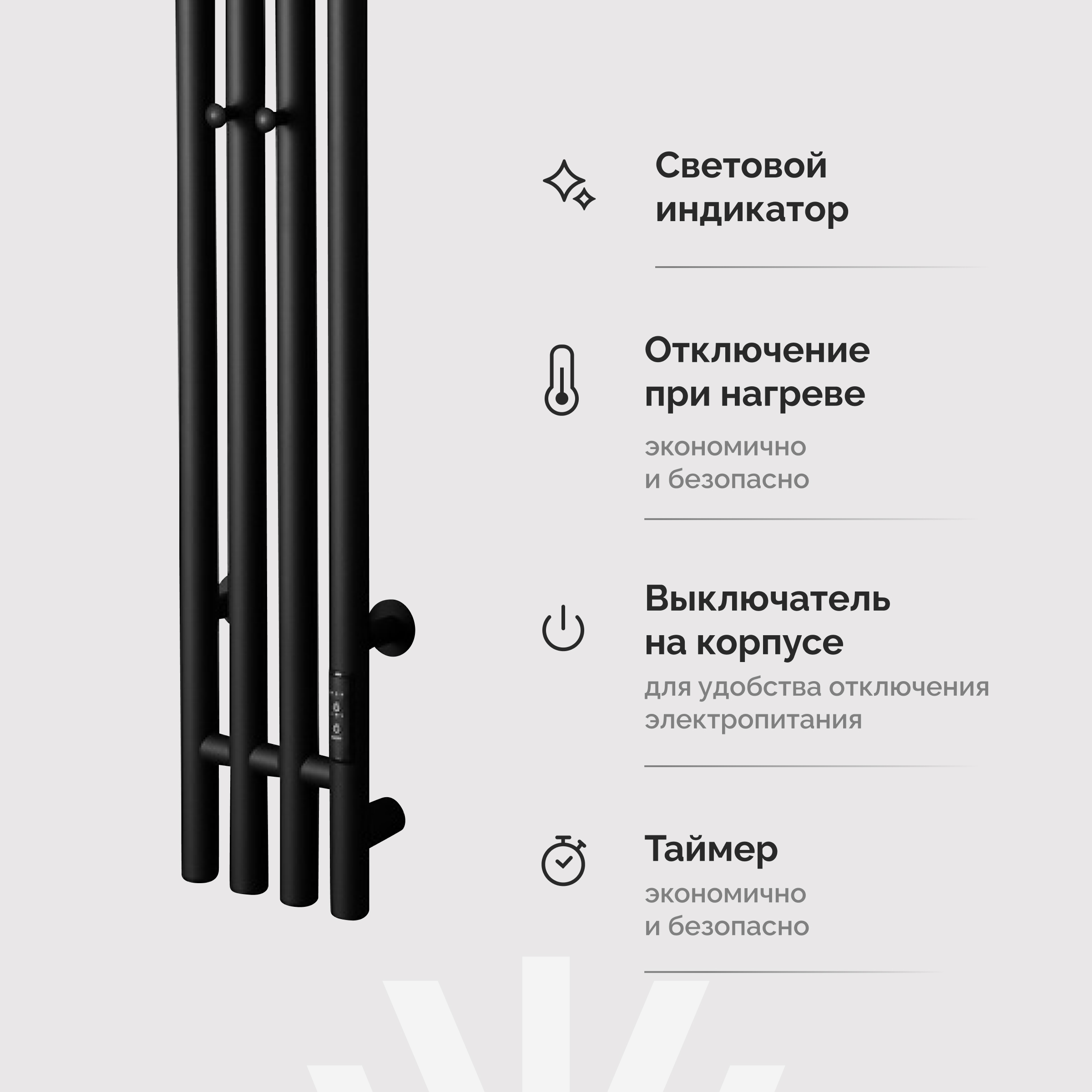 Световой индикатор

Отключение при нагреве

экономично и безопасно

Выключатель на корпусе

для удобства отключения электропитания

Таймер

экономично и безопасно